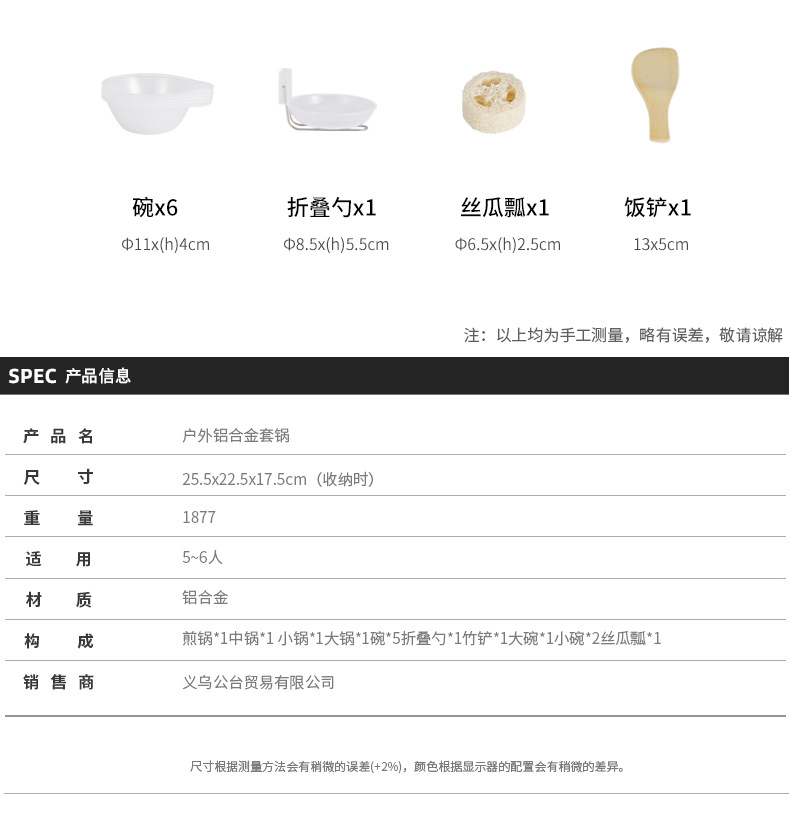 碗x6
Φ11x(h)4cm

折叠勺x1
Φ8.5x(h)5.5cm

丝瓜瓢x1
Φ6.5x(h)2.5cm

饭铲x1
13x5cm

注：以上均为手工测量，略有误差，敬请谅解

SPEC 产品信息

| 产品名 | 户外铝合金套锅 |
|---|---|
| 尺寸 | 25.5x22.5x17.5cm（收纳时） |
| 重量 | 1877 |
| 适用 | 5~6人 |
| 材质 | 铝合金 |
| 构成 | 煎锅*1中锅*1 小锅*1大锅*1碗*5折叠勺*1竹铲*1大碗*1小碗*2丝瓜瓢*1 |
| 销售商 | 义乌公台贸易有限公司 |

尺寸根据测量方法会有稍微的误差(+2%)，颜色根据显示器的配置会有稍微的差异。